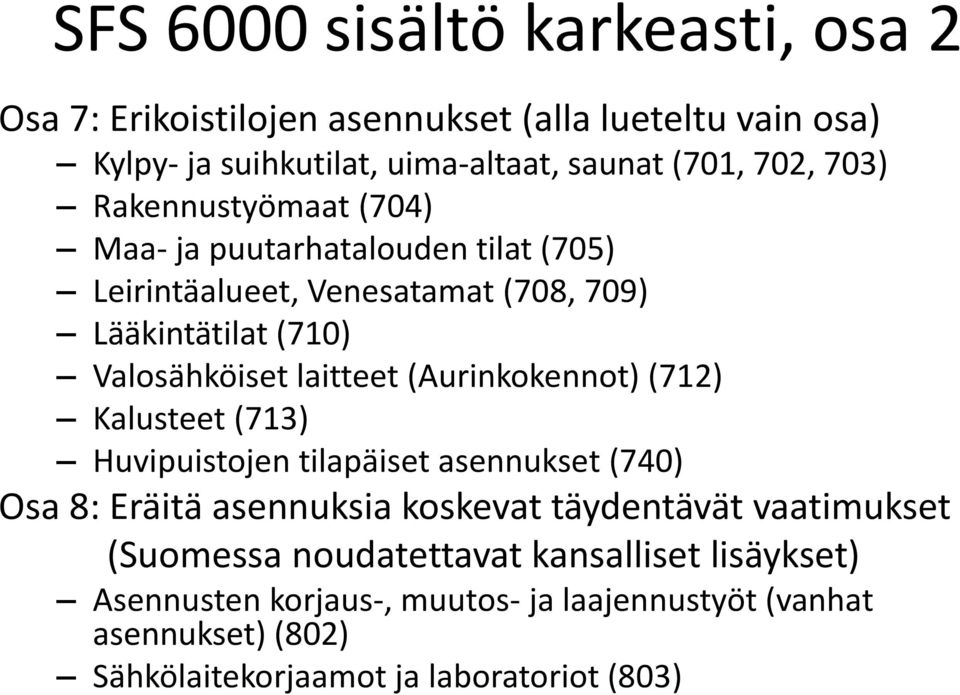 SFS 6000 sisältö karkeasti, osa 2

Osa 7: Erikoistilojen asennukset (alla lueteltu vain osa)
– Kylpy- ja suihkutilat, uima-altaat, saunat (701, 702, 703)
– Rakennustyömaat (704)
– Maa- ja puutarhatalouden tilat (705)
– Leirintäalueet, Venesatamat (708, 709)
– Lääkintätilat (710)
– Valosähköiset laitteet (Aurinkokennot) (712)
– Kalusteet (713)
– Huvipuistojen tilapäiset asennukset (740)

Osa 8: Eräitä asennuksia koskevat täydentävät vaatimukset (Suomessa noudatettavat kansalliset lisäykset)
– Asennusten korjaus-, muutos- ja laajennustyöt (vanhat asennukset) (802)
– Sähkölaitekorjaamot ja laboratoriot (803)